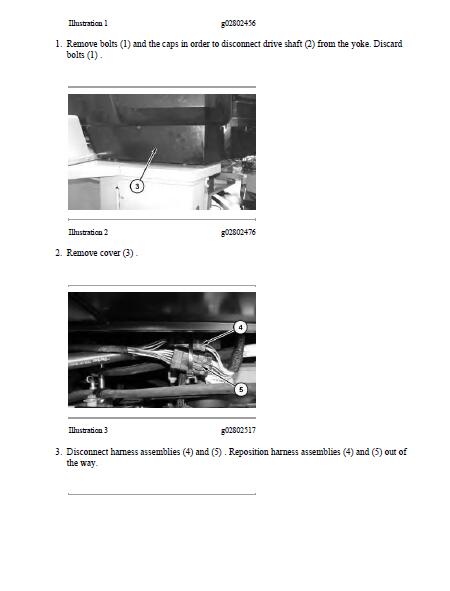 Illustration 1 g02802456

1. Remove bolts (1) and the caps in order to disconnect drive shaft (2) from the yoke. Discard bolts (1) .

3

Illustration 2 g02802476

2. Remove cover (3) .

4

5

Illustration 3 g02802517

3. Disconnect harness assemblies (4) and (5) . Reposition harness assemblies (4) and (5) out of the way.